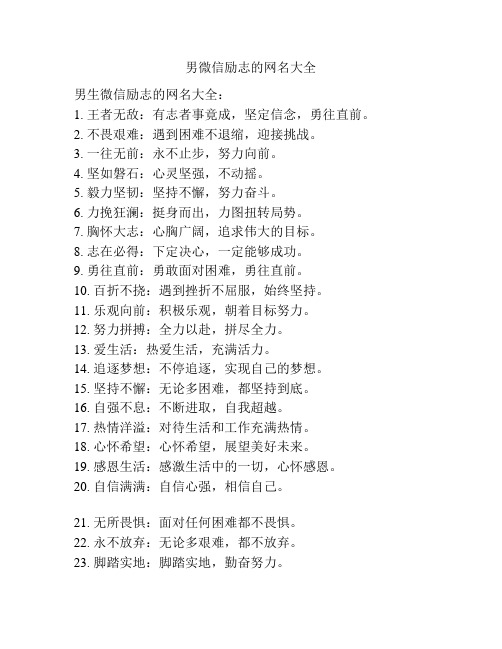 男微信励志的网名大全

男生微信励志的网名大全：
1. 王者无敌：有志者事竟成，坚定信念，勇往直前。
2. 不畏艰难：遇到困难不退缩，迎接挑战。
3. 一往无前：永不止步，努力向前。
4. 坚如磐石：心灵坚强，不动摇。
5. 毅力坚韧：坚持不懈，努力奋斗。
6. 力挽狂澜：挺身而出，力图扭转局势。
7. 胸怀大志：心胸广阔，追求伟大的目标。
8. 志在必得：下定决心，一定能够成功。
9. 勇往直前：勇敢面对困难，勇往直前。
10. 百折不挠：遇到挫折不屈服，始终坚持。
11. 乐观向前：积极乐观，朝着目标努力。
12. 努力拼搏：全力以赴，拼尽全力。
13. 爱生活：热爱生活，充满活力。
14. 追逐梦想：不停追逐，实现自己的梦想。
15. 坚持不懈：无论多困难，都坚持到底。
16. 自强不息：不断进取，自我超越。
17. 热情洋溢：对待生活和工作充满热情。
18. 心怀希望：心怀希望，展望美好未来。
19. 感恩生活：感激生活中的一切，心怀感恩。
20. 自信满满：自信心强，相信自己。

21. 无所畏惧：面对任何困难都不畏惧。
22. 永不放弃：无论多艰难，都不放弃。
23. 脚踏实地：脚踏实地，勤奋努力。